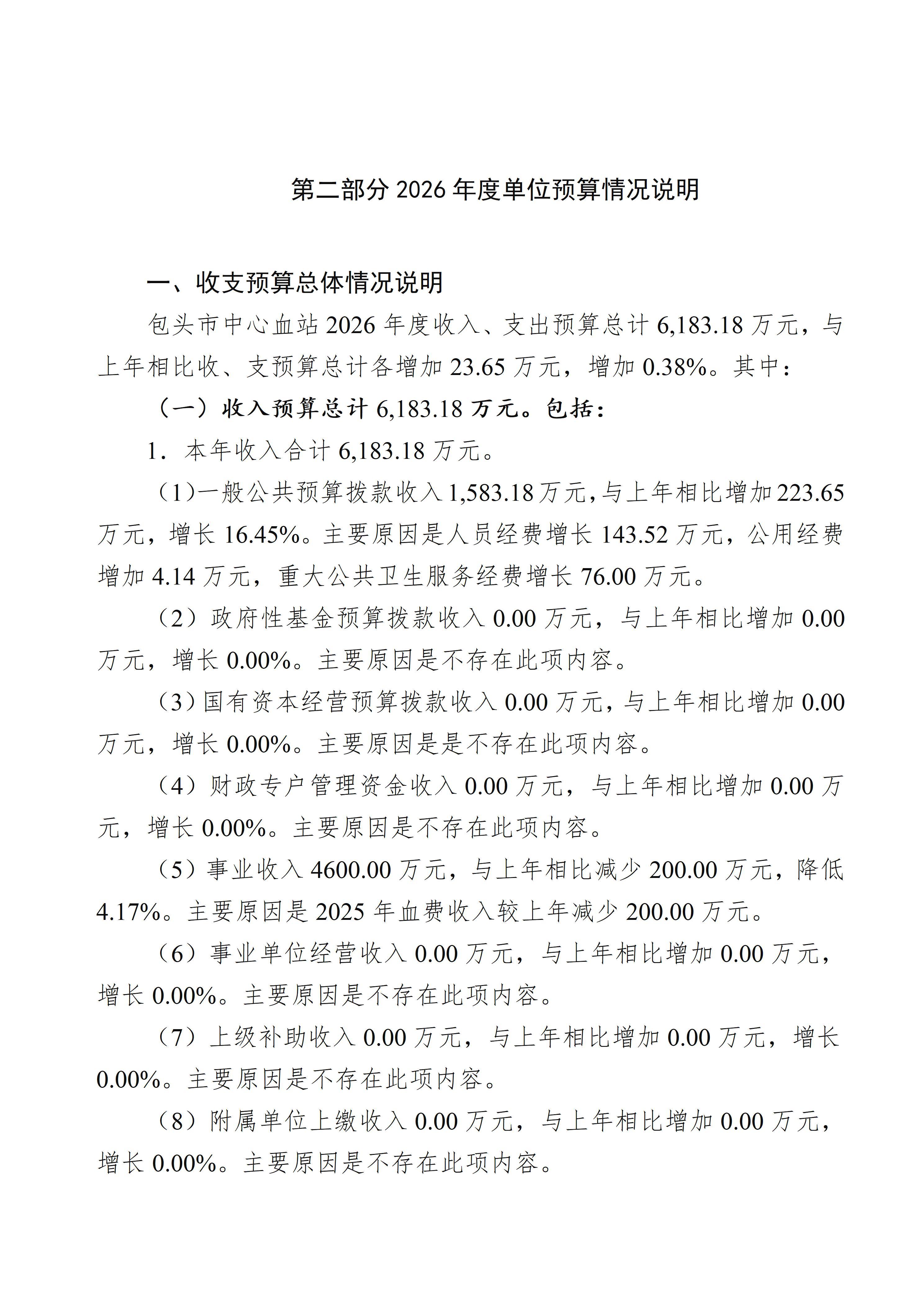 第二部分 2026 年度单位预算情况说明

一、收支预算总体情况说明

包头市中心血站 2026 年度收入、支出预算总计 6,183.18 万元，与上年相比收、支预算总计各增加 23.65 万元，增加 0.38%。其中：

（一）收入预算总计 6,183.18 万元。包括：

1．本年收入合计 6,183.18 万元。

（1）一般公共预算拨款收入 1,583.18 万元，与上年相比增加 223.65 万元，增长 16.45%。主要原因是人员经费增长 143.52 万元，公用经费增加 4.14 万元，重大公共卫生服务经费增长 76.00 万元。

（2）政府性基金预算拨款收入 0.00 万元，与上年相比增加 0.00 万元，增长 0.00%。主要原因是不存在此项内容。

（3）国有资本经营预算拨款收入 0.00 万元，与上年相比增加 0.00 万元，增长 0.00%。主要原因是是不存在此项内容。

（4）财政专户管理资金收入 0.00 万元，与上年相比增加 0.00 万元，增长 0.00%。主要原因是不存在此项内容。

（5）事业收入 4600.00 万元，与上年相比减少 200.00 万元，降低 4.17%。主要原因是 2025 年血费收入较上年减少 200.00 万元。

（6）事业单位经营收入 0.00 万元，与上年相比增加 0.00 万元，增长 0.00%。主要原因是不存在此项内容。

（7）上级补助收入 0.00 万元，与上年相比增加 0.00 万元，增长 0.00%。主要原因是不存在此项内容。

（8）附属单位上缴收入 0.00 万元，与上年相比增加 0.00 万元，增长 0.00%。主要原因是不存在此项内容。